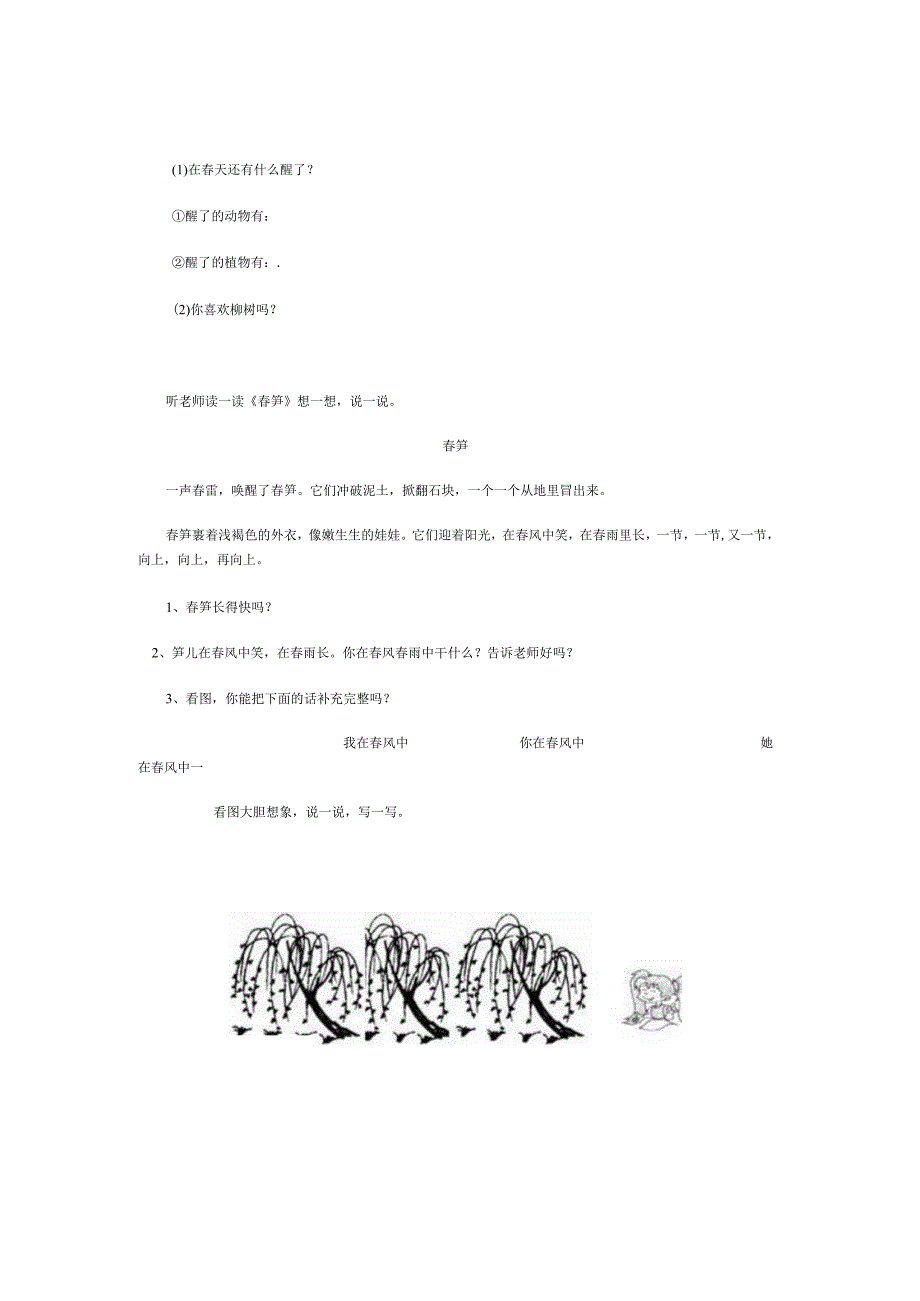 (1)在春天还有什么醒了？

①醒了的动物有：

②醒了的植物有：.

(2)你喜欢柳树吗？

听老师读一读《春笋》想一想，说一说。

春笋

一声春雷，唤醒了春笋。它们冲破泥土，掀翻石块，一个一个从地里冒出来。

春笋裹着浅褐色的外衣，像嫩生生的娃娃。它们迎着阳光，在春风中笑，在春雨里长，一节，一节,又一节，向上，向上，再向上。

1、春笋长得快吗？

2、笋儿在春风中笑，在春雨长。你在春风春雨中干什么？告诉老师好吗？

3、看图，你能把下面的话补充完整吗？

我在春风中 你在春风中 她在春风中一

看图大胆想象，说一说，写一写。